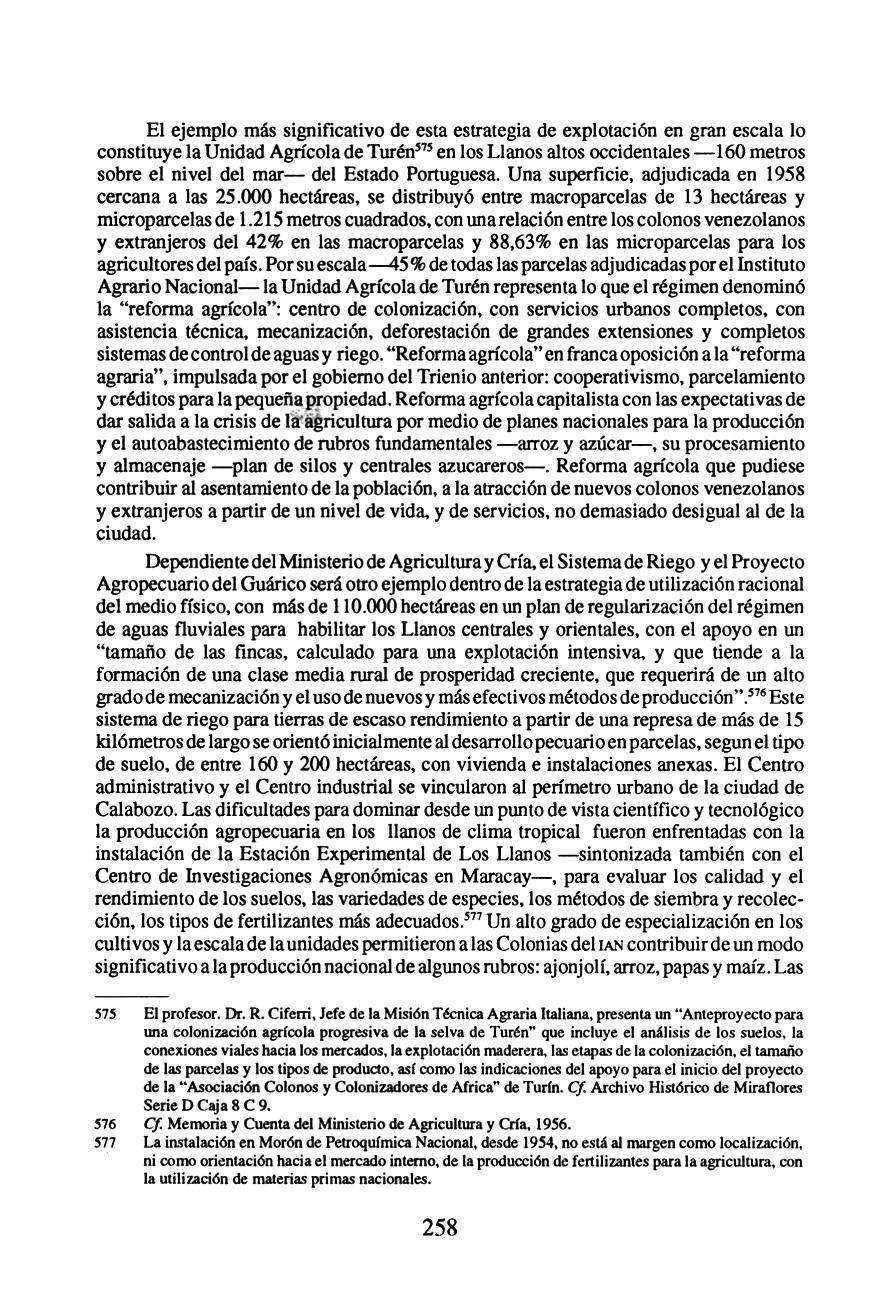 El ejemplo más significativo de esta estrategia de explotación en gran escala lo constituye la Unidad Agrícola de Turén$^{575}$ en los Llanos altos occidentales —160 metros sobre el nivel del mar— del Estado Portuguesa. Una superficie, adjudicada en 1958 cercana a las 25.000 hectáreas, se distribuyó entre macroparcelas de 13 hectáreas y microparcelas de 1.215 metros cuadrados, con una relación entre los colonos venezolanos y extranjeros del 42% en las macroparcelas y 88,63% en las microparcelas para los agricultores del país. Por su escala —45% de todas las parcelas adjudicadas por el Instituto Agrario Nacional— la Unidad Agrícola de Turén representa lo que el régimen denominó la "reforma agrícola": centro de colonización, con servicios urbanos completos, con asistencia técnica, mecanización, deforestación de grandes extensiones y completos sistemas de control de aguas y riego. "Reforma agrícola" en franca oposición a la "reforma agraria", impulsada por el gobierno del Trienio anterior: cooperativismo, parcelamiento y créditos para la pequeña propiedad. Reforma agrícola capitalista con las expectativas de dar salida a la crisis de la agricultura por medio de planes nacionales para la producción y el autoabastecimiento de rubros fundamentales —arroz y azúcar—, su procesamiento y almacenaje —plan de silos y centrales azucareros—. Reforma agrícola que pudiese contribuir al asentamiento de la población, a la atracción de nuevos colonos venezolanos y extranjeros a partir de un nivel de vida, y de servicios, no demasiado desigual al de la ciudad.

Dependiente del Ministerio de Agricultura y Cría, el Sistema de Riego y el Proyecto Agropecuario del Guárico será otro ejemplo dentro de la estrategia de utilización racional del medio físico, con más de 110.000 hectáreas en un plan de regularización del régimen de aguas fluviales para habilitar los Llanos centrales y orientales, con el apoyo en un "tamaño de las fincas, calculado para una explotación intensiva, y que tiende a la formación de una clase media rural de prosperidad creciente, que requerirá de un alto grado de mecanización y el uso de nuevos y más efectivos métodos de producción".$^{576}$ Este sistema de riego para tierras de escaso rendimiento a partir de una represa de más de 15 kilómetros de largo se orientó inicialmente al desarrollo pecuario en parcelas, segun el tipo de suelo, de entre 160 y 200 hectáreas, con vivienda e instalaciones anexas. El Centro administrativo y el Centro industrial se vincularon al perímetro urbano de la ciudad de Calabozo. Las dificultades para dominar desde un punto de vista científico y tecnológico la producción agropecuaria en los llanos de clima tropical fueron enfrentadas con la instalación de la Estación Experimental de Los Llanos —sintonizada también con el Centro de Investigaciones Agronómicas en Maracay—, para evaluar los calidad y el rendimiento de los suelos, las variedades de especies, los métodos de siembra y recolección, los tipos de fertilizantes más adecuados.$^{577}$ Un alto grado de especialización en los cultivos y la escala de la unidades permitieron a las Colonias del IAN contribuir de un modo significativo a la producción nacional de algunos rubros: ajonjolí, arroz, papas y maíz. Las

575 El profesor. Dr. R. Ciferri, Jefe de la Misión Técnica Agraria Italiana, presenta un "Anteproyecto para una colonización agrícola progresiva de la selva de Turén" que incluye el análisis de los suelos, la conexiones viales hacia los mercados, la explotación maderera, las etapas de la colonización, el tamaño de las parcelas y los tipos de producto, así como las indicaciones del apoyo para el inicio del proyecto de la "Asociación Colonos y Colonizadores de Africa" de Turín. Cf. Archivo Histórico de Miraflores Serie D Caja 8 C 9.

576 Cf. Memoria y Cuenta del Ministerio de Agricultura y Cría, 1956.

577 La instalación en Morón de Petroquímica Nacional, desde 1954, no está al margen como localización, ni como orientación hacia el mercado interno, de la producción de fertilizantes para la agricultura, con la utilización de materias primas nacionales.

258